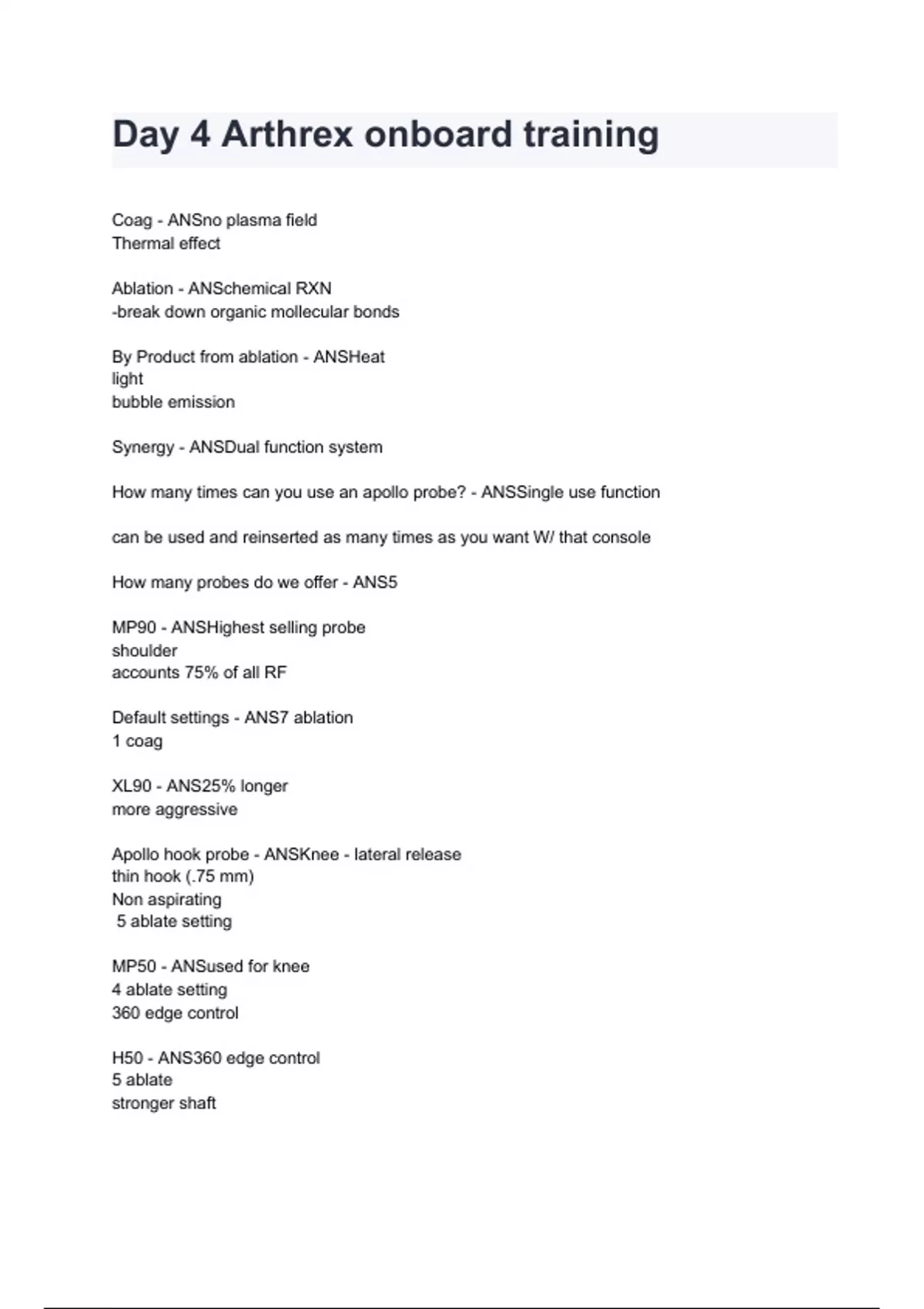 Day 4 Arthrex onboard training

Coag - ANSno plasma field
Thermal effect

Ablation - ANSchemical RXN
-break down organic mollecular bonds

By Product from ablation - ANSHeat
light
bubble emission

Synergy - ANSDual function system

How many times can you use an apollo probe? - ANSSingle use function

can be used and reinserted as many times as you want W/ that console

How many probes do we offer - ANS5

MP90 - ANSHighest selling probe
shoulder
accounts 75% of all RF

Default settings - ANS7 ablation
1 coag

XL90 - ANS25% longer
more aggressive

Apollo hook probe - ANSKnee - lateral release
thin hook (.75 mm)
Non aspirating
5 ablate setting

MP50 - ANSused for knee
4 ablate setting
360 edge control

H50 - ANS360 edge control
5 ablate
stronger shaft